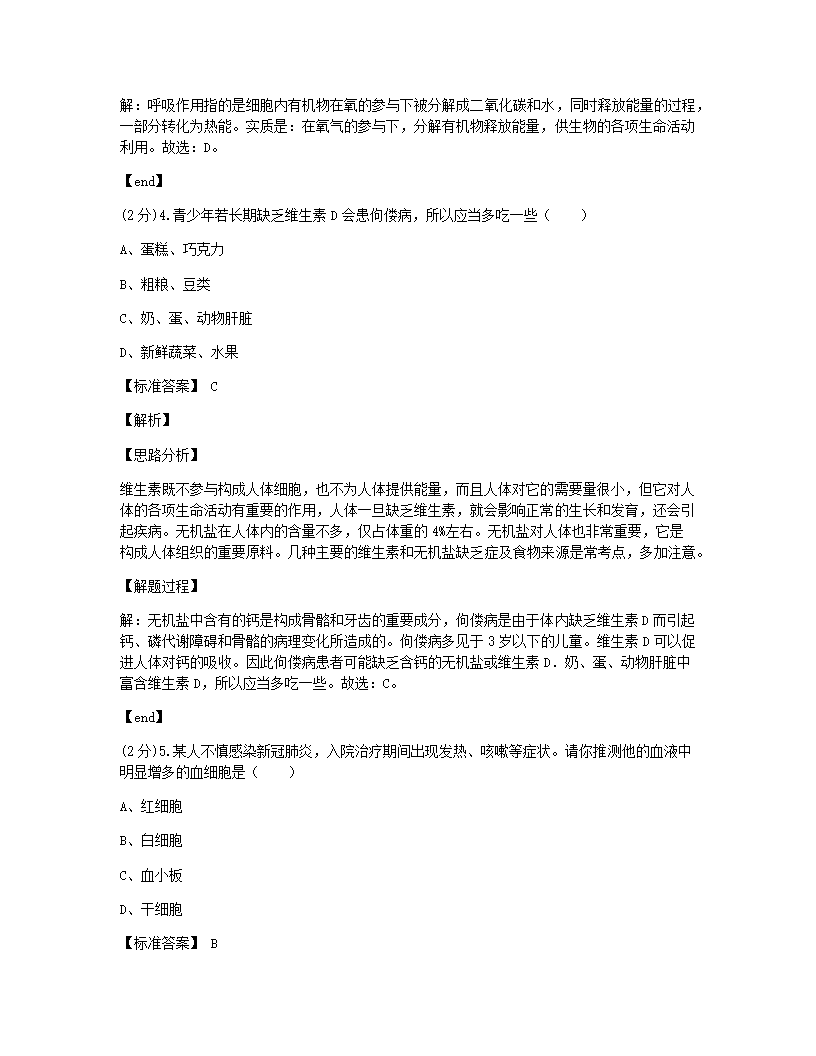 解：呼吸作用指的是细胞内有机物在氧的参与下被分解成二氧化碳和水，同时释放能量的过程，一部分转化为热能。实质是：在氧气的参与下，分解有机物释放能量，供生物的各项生命活动利用。故选：D。

【end】

(2分)4.青少年若长期缺乏维生素D会患佝偻病，所以应当多吃一些（　　）

A、蛋糕、巧克力

B、粗粮、豆类

C、奶、蛋、动物肝脏

D、新鲜蔬菜、水果

【标准答案】 C

【解析】

【思路分析】

维生素既不参与构成人体细胞，也不为人体提供能量，而且人体对它的需要量很小，但它对人体的各项生命活动有重要的作用，人体一旦缺乏维生素，就会影响正常的生长和发育，还会引起疾病。无机盐在人体内的含量不多，仅占体重的4%左右。无机盐对人体也非常重要，它是构成人体组织的重要原料。几种主要的维生素和无机盐缺乏症及食物来源是常考点，多加注意。

【解题过程】

解：无机盐中含有的钙是构成骨骼和牙齿的重要成分，佝偻病是由于体内缺乏维生素D而引起钙、磷代谢障碍和骨骼的病理变化所造成的。佝偻病多见于3岁以下的儿童。维生素D可以促进人体对钙的吸收。因此佝偻病患者可能缺乏含钙的无机盐或维生素D．奶、蛋、动物肝脏中富含维生素D，所以应当多吃一些。故选：C。

【end】

(2分)5.某人不慎感染新冠肺炎，入院治疗期间出现发热、咳嗽等症状。请你推测他的血液中明显增多的血细胞是（　　）

A、红细胞

B、白细胞

C、血小板

D、干细胞

【标准答案】 B